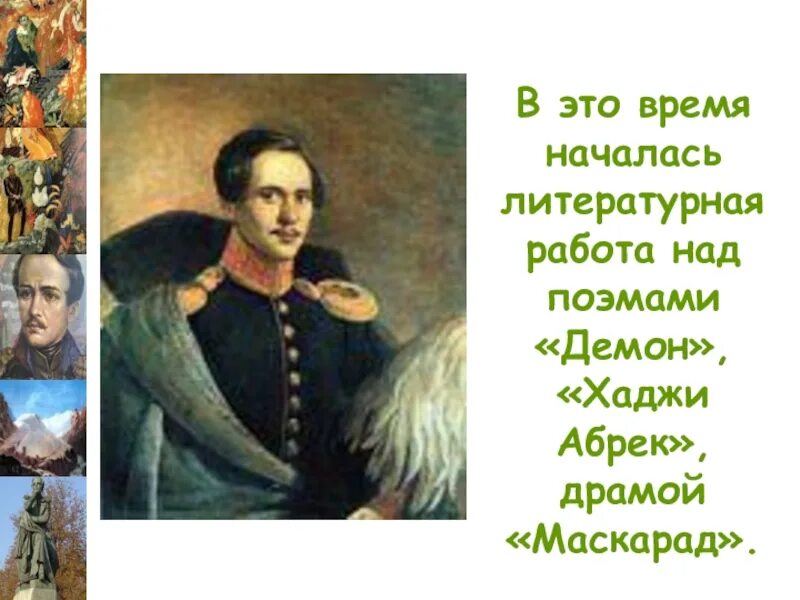 В это время началась литературная работа над поэмами «Демон», «Хаджи Абрек», драмой «Маскарад».